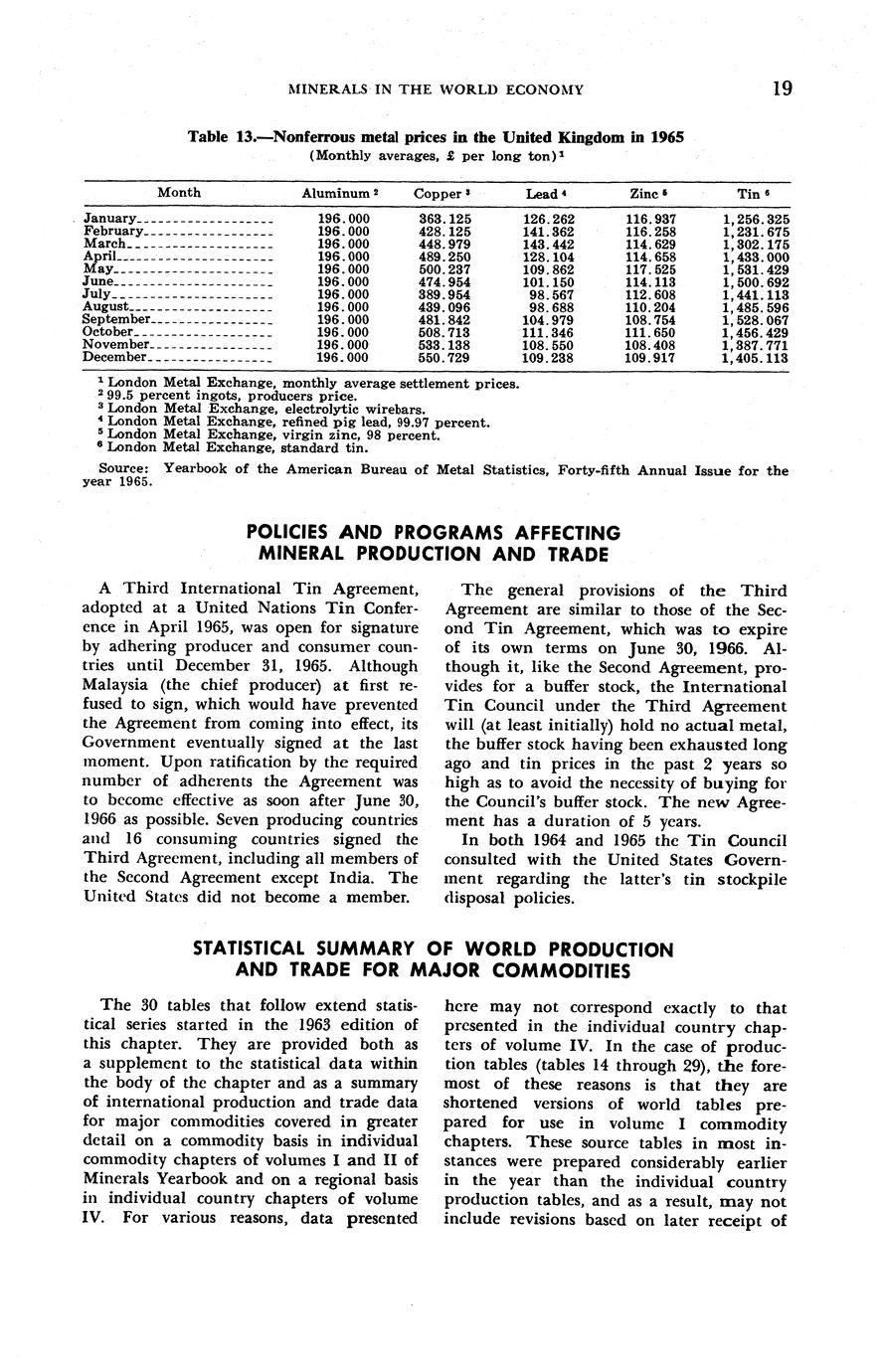 MINERALS IN THE WORLD ECONOMY 19

Table 13.—Nonferrous metal prices in the United Kingdom in 1965
(Monthly averages, £ per long ton)$^1$

| Month | Aluminum $^2$ | Copper $^3$ | Lead $^4$ | Zinc $^5$ | Tin $^6$ |
|---|---|---|---|---|---|
| January | 196.000 | 363.125 | 126.262 | 116.937 | 1,256.325 |
| February | 196.000 | 428.125 | 141.362 | 116.258 | 1,231.675 |
| March | 196.000 | 448.979 | 143.442 | 114.629 | 1,302.175 |
| April | 196.000 | 489.250 | 128.104 | 114.658 | 1,433.000 |
| May | 196.000 | 500.237 | 109.862 | 117.525 | 1,531.429 |
| June | 196.000 | 474.954 | 101.150 | 114.113 | 1,500.692 |
| July | 196.000 | 389.954 | 98.567 | 112.608 | 1,441.113 |
| August | 196.000 | 439.096 | 98.688 | 110.204 | 1,485.596 |
| September | 196.000 | 481.842 | 104.979 | 108.754 | 1,528.067 |
| October | 196.000 | 508.713 | 111.346 | 111.650 | 1,456.429 |
| November | 196.000 | 533.138 | 108.550 | 108.408 | 1,387.771 |
| December | 196.000 | 550.729 | 109.238 | 109.917 | 1,405.113 |

$^1$ London Metal Exchange, monthly average settlement prices.
$^2$ 99.5 percent ingots, producers price.
$^3$ London Metal Exchange, electrolytic wirebars.
$^4$ London Metal Exchange, refined pig lead, 99.97 percent.
$^5$ London Metal Exchange, virgin zinc, 98 percent.
$^6$ London Metal Exchange, standard tin.

Source: Yearbook of the American Bureau of Metal Statistics, Forty-fifth Annual Issue for the year 1965.

POLICIES AND PROGRAMS AFFECTING MINERAL PRODUCTION AND TRADE

A Third International Tin Agreement, adopted at a United Nations Tin Conference in April 1965, was open for signature by adhering producer and consumer countries until December 31, 1965. Although Malaysia (the chief producer) at first refused to sign, which would have prevented the Agreement from coming into effect, its Government eventually signed at the last moment. Upon ratification by the required number of adherents the Agreement was to become effective as soon after June 30, 1966 as possible. Seven producing countries and 16 consuming countries signed the Third Agreement, including all members of the Second Agreement except India. The United States did not become a member.

The general provisions of the Third Agreement are similar to those of the Second Tin Agreement, which was to expire of its own terms on June 30, 1966. Although it, like the Second Agreement, provides for a buffer stock, the International Tin Council under the Third Agreement will (at least initially) hold no actual metal, the buffer stock having been exhausted long ago and tin prices in the past 2 years so high as to avoid the necessity of buying for the Council's buffer stock. The new Agreement has a duration of 5 years.

In both 1964 and 1965 the Tin Council consulted with the United States Government regarding the latter's tin stockpile disposal policies.

STATISTICAL SUMMARY OF WORLD PRODUCTION AND TRADE FOR MAJOR COMMODITIES

The 30 tables that follow extend statistical series started in the 1963 edition of this chapter. They are provided both as a supplement to the statistical data within the body of the chapter and as a summary of international production and trade data for major commodities covered in greater detail on a commodity basis in individual commodity chapters of volumes I and II of Minerals Yearbook and on a regional basis in individual country chapters of volume IV. For various reasons, data presented here may not correspond exactly to that presented in the individual country chapters of volume IV. In the case of production tables (tables 14 through 29), the foremost of these reasons is that they are shortened versions of world tables prepared for use in volume I commodity chapters. These source tables in most instances were prepared considerably earlier in the year than the individual country production tables, and as a result, may not include revisions based on later receipt of